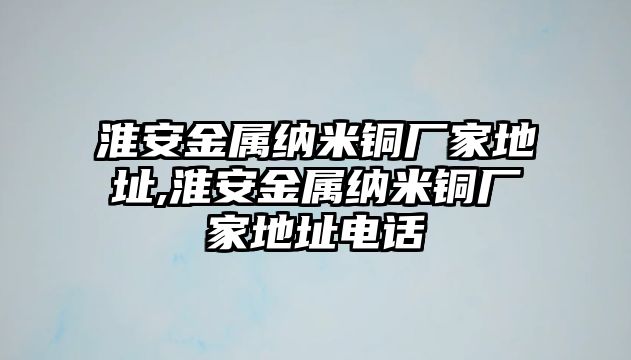 淮安金属纳米铜厂家地址,淮安金属纳米铜厂家地址电话